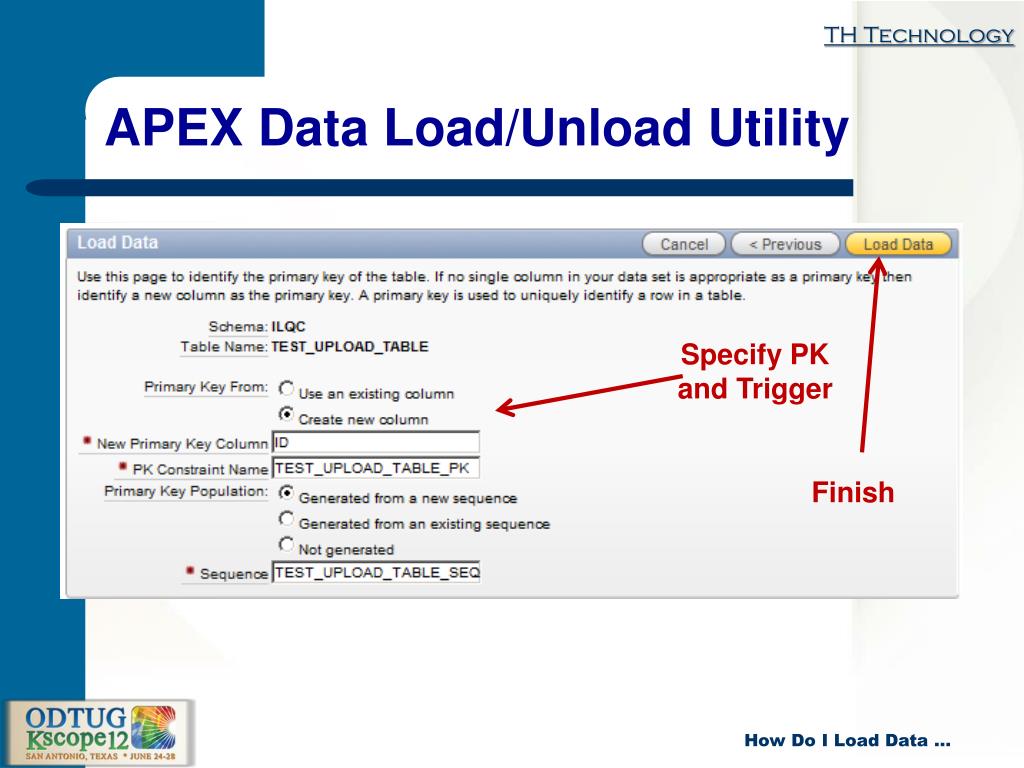 TH Technology

APEX Data Load/Unload Utility

Load Data

Cancel < Previous Load Data

Use this page to identify the primary key of the table. If no single column in your data set is appropriate as a primary key then identify a new column as the primary key. A primary key is used to uniquely identify a row in a table.

Schema: ILQC
Table Name: TEST_UPLOAD_TABLE

Primary Key From: Use an existing column
Create new column

* New Primary Key Column ID
* PK Constraint Name TEST_UPLOAD_TABLE_PK
Primary Key Population: Generated from a new sequence
Generated from an existing sequence
Not generated
* Sequence TEST_UPLOAD_TABLE_SEQ

Specify PK and Trigger

Finish

ODTUG
Kscope12
SAN ANTONIO, TEXAS * JUNE 24-28

How Do I Load Data ...